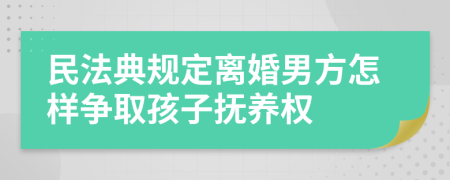 民法典规定离婚男方怎样争取孩子抚养权